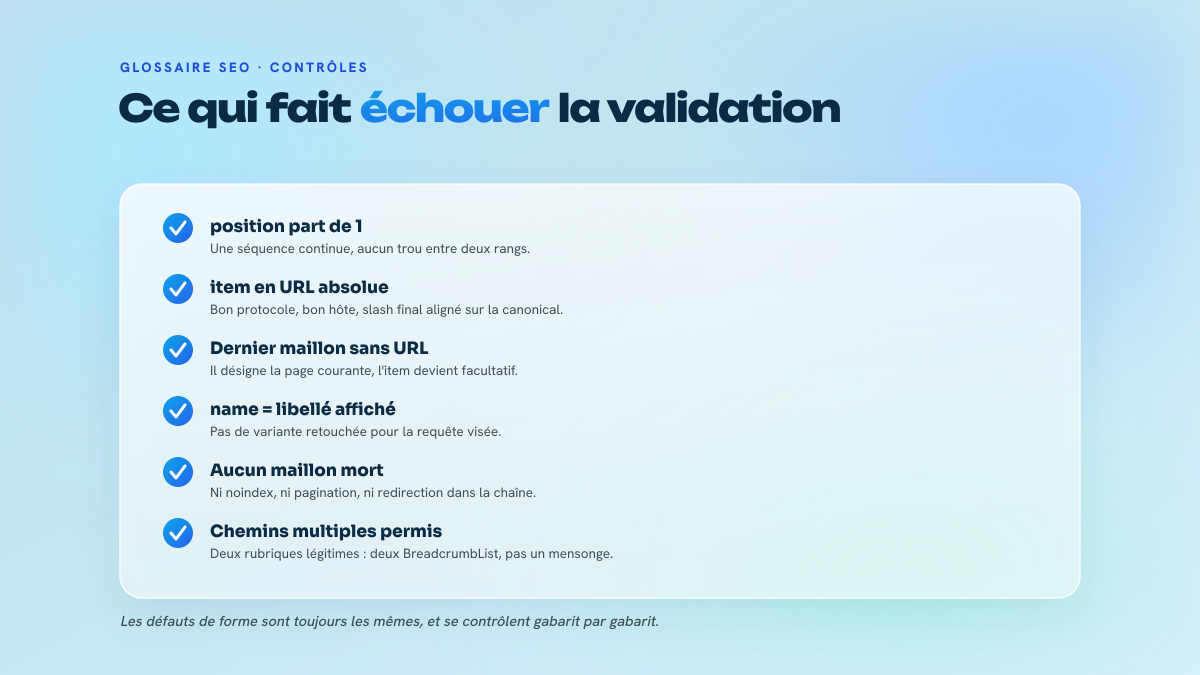 GLOSSAIRE SEO · CONTRÔLES

Ce qui fait échouer la validation

position part de 1
Une séquence continue, aucun trou entre deux rangs.

item en URL absolue
Bon protocole, bon hôte, slash final aligné sur la canonical.

Dernier maillon sans URL
Il désigne la page courante, l'item devient facultatif.

name = libellé affiché
Pas de variante retouchée pour la requête visée.

Aucun maillon mort
Ni noindex, ni pagination, ni redirection dans la chaîne.

Chemins multiples permis
Deux rubriques légitimes : deux BreadcrumbList, pas un mensonge.

Les défauts de forme sont toujours les mêmes, et se contrôlent gabarit par gabarit.